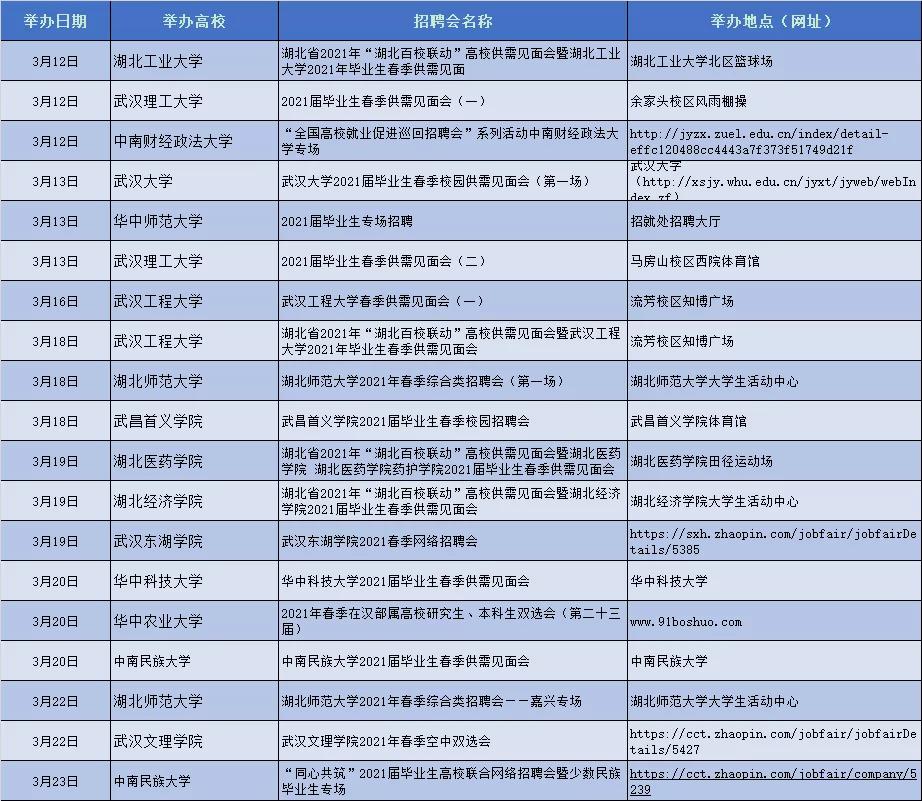 | 举办日期 | 举办高校 | 招聘会名称 | 举办地点（网址） |
|---|---|---|---|
| 3月12日 | 湖北工业大学 | 湖北省2021年“湖北百校联动”高校供需见面会暨湖北工业大学2021年毕业生春季供需见面 | 湖北工业大学北区篮球场 |
| 3月12日 | 武汉理工大学 | 2021届毕业生春季供需见面会（一） | 余家头校区风雨棚操 |
| 3月12日 | 中南财经政法大学 | “全国高校就业促进巡回招聘会”系列活动中南财经政法大学专场 | http://jyzx.zuel.edu.cn/index/detail-effc120488cc4443a7f373f51749d21f |
| 3月13日 | 武汉大学 | 武汉大学2021届毕业生春季校园供需见面会（第一场） | 武汉大学（http://xsjy.whu.edu.cn/jyxt/jyweb/webIndex.zf） |
| 3月13日 | 华中师范大学 | 2021届毕业生专场招聘 | 招就处招聘大厅 |
| 3月13日 | 武汉理工大学 | 2021届毕业生春季供需见面会（二） | 马房山校区西院体育馆 |
| 3月16日 | 武汉工程大学 | 武汉工程大学春季供需见面会（一） | 流芳校区知博广场 |
| 3月18日 | 武汉工程大学 | 湖北省2021年“湖北百校联动”高校供需见面会暨武汉工程大学2021年毕业生春季供需见面会 | 流芳校区知博广场 |
| 3月18日 | 湖北师范大学 | 湖北师范大学2021年春季综合类招聘会（第一场） | 湖北师范大学大学生活动中心 |
| 3月18日 | 武昌首义学院 | 武昌首义学院2021届毕业生春季校园招聘会 | 武昌首义学院体育馆 |
| 3月19日 | 湖北医药学院 | 湖北省2021年“湖北百校联动”高校供需见面会暨湖北医药学院 湖北医药学院药护学院2021届毕业生春季供需见面会 | 湖北医药学院田径运动场 |
| 3月19日 | 湖北经济学院 | 湖北省2021年“湖北百校联动”高校供需见面会暨湖北经济学院2021届毕业生春季供需见面会 | 湖北经济学院大学生活动中心 |
| 3月19日 | 武汉东湖学院 | 武汉东湖学院2021春季网络招聘会 | https://sxh.zhaopin.com/jobfair/jobfairDetails/5385 |
| 3月20日 | 华中科技大学 | 华中科技大学2021届毕业生春季供需见面会 | 华中科技大学 |
| 3月20日 | 华中农业大学 | 2021年春季在汉部属高校研究生、本科生双选会（第二十三届） | www.91boshuo.com |
| 3月20日 | 中南民族大学 | 中南民族大学2021届毕业生春季供需见面会 | 中南民族大学 |
| 3月22日 | 湖北师范大学 | 湖北师范大学2021年春季综合类招聘会——嘉兴专场 | 湖北师范大学大学生活动中心 |
| 3月22日 | 武汉文理学院 | 武汉文理学院2021年春季空中双选会 | https://cct.zhaopin.com/jobfair/jobfairDetails/5427 |
| 3月23日 | 中南民族大学 | “同心共筑”2021届毕业生高校联合网络招聘会暨少数民族毕业生专场 | https://cct.zhaopin.com/jobfair/company/5239 |